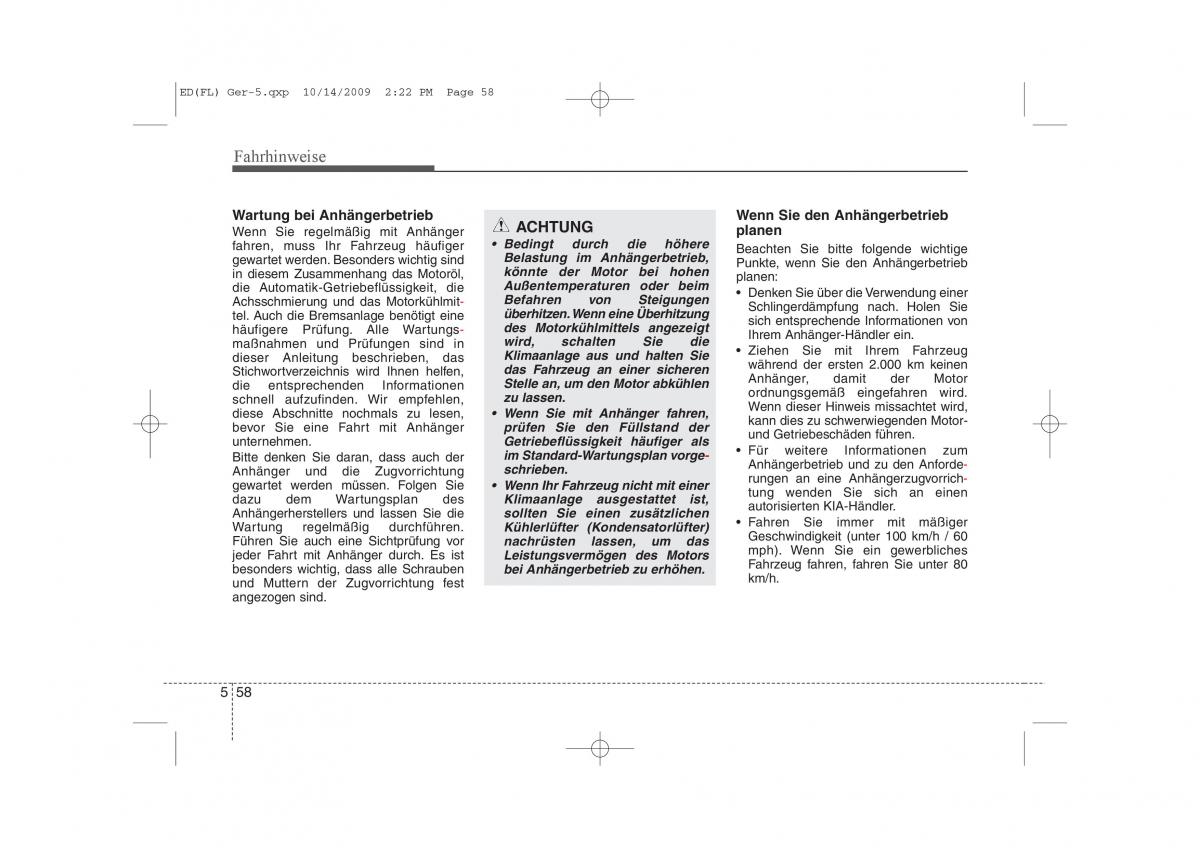 ED(FL) Ger-5.qxp 10/14/2009 2:22 PM Page 58

Fahrhinweise

Wartung bei Anhängerbetrieb
Wenn Sie regelmäßig mit Anhänger fahren, muss Ihr Fahrzeug häufiger gewartet werden. Besonders wichtig sind in diesem Zusammenhang das Motoröl, die Automatik-Getriebeflüssigkeit, die Achsschmierung und das Motorkühlmittel. Auch die Bremsanlage benötigt eine häufigere Prüfung. Alle Wartungsmaßnahmen und Prüfungen sind in dieser Anleitung beschrieben, das Stichwortverzeichnis wird Ihnen helfen, die entsprechenden Informationen schnell aufzufinden. Wir empfehlen, diese Abschnitte nochmals zu lesen, bevor Sie eine Fahrt mit Anhänger unternehmen.

Bitte denken Sie daran, dass auch der Anhänger und die Zugvorrichtung gewartet werden müssen. Folgen Sie dazu dem Wartungsplan des Anhängerherstellers und lassen Sie die Wartung regelmäßig durchführen. Führen Sie auch eine Sichtprüfung vor jeder Fahrt mit Anhänger durch. Es ist besonders wichtig, dass alle Schrauben und Muttern der Zugvorrichtung fest angezogen sind.

ACHTUNG
• Bedingt durch die höhere Belastung im Anhängerbetrieb, könnte der Motor bei hohen Außentemperaturen oder beim Befahren von Steigungen überhitzen. Wenn eine Überhitzung des Motorkühlmittels angezeigt wird, schalten Sie die Klimaanlage aus und halten Sie das Fahrzeug an einer sicheren Stelle an, um den Motor abkühlen zu lassen.
• Wenn Sie mit Anhänger fahren, prüfen Sie den Füllstand der Getriebeflüssigkeit häufiger als im Standard-Wartungsplan vorgeschrieben.
• Wenn Ihr Fahrzeug nicht mit einer Klimaanlage ausgestattet ist, sollten Sie einen zusätzlichen Kühlerlüfter (Kondensatorlüfter) nachrüsten lassen, um das Leistungsvermögen des Motors bei Anhängerbetrieb zu erhöhen.

Wenn Sie den Anhängerbetrieb planen
Beachten Sie bitte folgende wichtige Punkte, wenn Sie den Anhängerbetrieb planen:
• Denken Sie über die Verwendung einer Schlingerdämpfung nach. Holen Sie sich entsprechende Informationen von Ihrem Anhänger-Händler ein.
• Ziehen Sie mit Ihrem Fahrzeug während der ersten 2.000 km keinen Anhänger, damit der Motor ordnungsgemäß eingefahren wird. Wenn dieser Hinweis missachtet wird, kann dies zu schwerwiegenden Motor- und Getriebeschäden führen.
• Für weitere Informationen zum Anhängerbetrieb und zu den Anforderungen an eine Anhängerzugvorrichtung wenden Sie sich an einen autorisierten KIA-Händler.
• Fahren Sie immer mit mäßiger Geschwindigkeit (unter 100 km/h / 60 mph). Wenn Sie ein gewerbliches Fahrzeug fahren, fahren Sie unter 80 km/h.

5 58